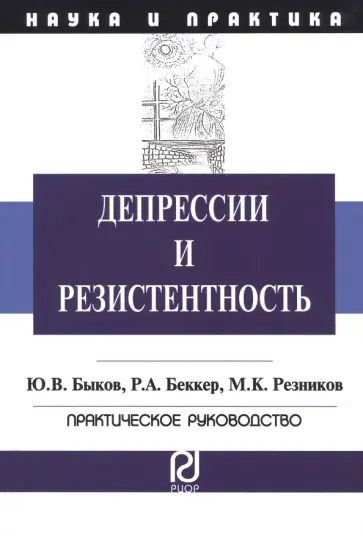 НАУКА И ПРАКТИКА

ДЕПРЕССИИ И РЕЗИСТЕНТНОСТЬ

Ю.В. Быков, Р.А. Беккер, М.К. Резников

ПРАКТИЧЕСКОЕ РУКОВОДСТВО

РИОР